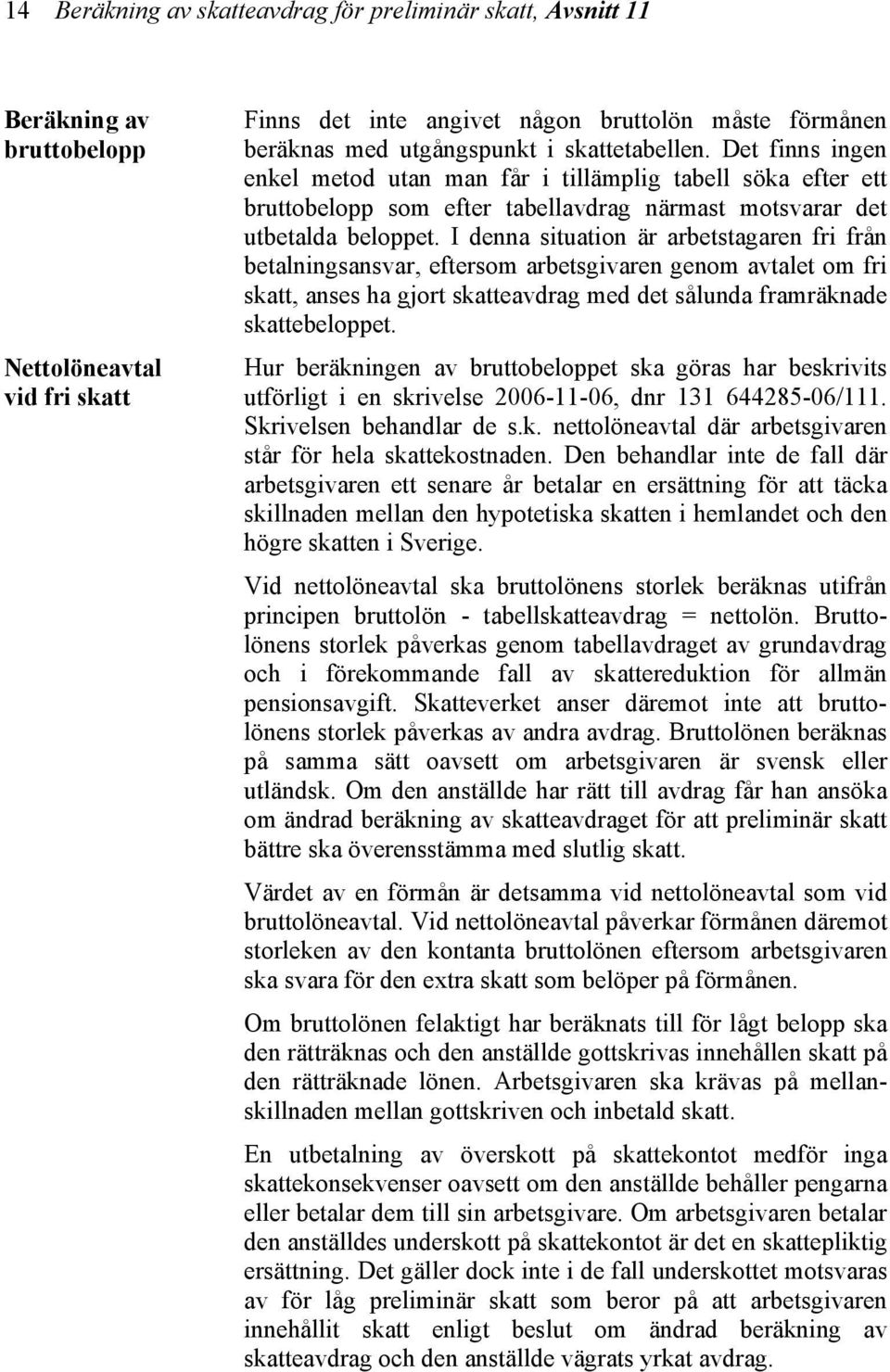 14 Beräkning av skatteavdrag för preliminär skatt, Avsnitt 11

Beräkning av bruttobelopp

Finns det inte angivet någon bruttolön måste förmånen beräknas med utgångspunkt i skattetabellen. Det finns ingen enkel metod utan man får i tillämplig tabell söka efter ett bruttobelopp som efter tabellavdrag närmast motsvarar det utbetalda beloppet. I denna situation är arbetstagaren fri från betalningsansvar, eftersom arbetsgivaren genom avtalet om fri skatt, anses ha gjort skatteavdrag med det sålunda framräknade skattebeloppet.

Nettolöneavtal vid fri skatt

Hur beräkningen av bruttobeloppet ska göras har beskrivits utförligt i en skrivelse 2006-11-06, dnr 131 644285-06/111. Skrivelsen behandlar de s.k. nettolöneavtal där arbetsgivaren står för hela skattekostnaden. Den behandlar inte de fall där arbetsgivaren ett senare år betalar en ersättning för att täcka skillnaden mellan den hypotetiska skatten i hemlandet och den högre skatten i Sverige.

Vid nettolöneavtal ska bruttolönens storlek beräknas utifrån principen bruttolön - tabellskatteavdrag = nettolön. Bruttolönens storlek påverkas genom tabellavdraget av grundavdrag och i förekommande fall av skattereduktion för allmän pensionsavgift. Skatteverket anser däremot inte att bruttolönens storlek påverkas av andra avdrag. Bruttolönen beräknas på samma sätt oavsett om arbetsgivaren är svensk eller utländsk. Om den anställde har rätt till avdrag får han ansöka om ändrad beräkning av skatteavdraget för att preliminär skatt bättre ska överensstämma med slutlig skatt.

Värdet av en förmån är detsamma vid nettolöneavtal som vid bruttolöneavtal. Vid nettolöneavtal påverkar förmånen däremot storleken av den kontanta bruttolönen eftersom arbetsgivaren ska svara för den extra skatt som belöper på förmånen.

Om bruttolönen felaktigt har beräknats till för lågt belopp ska den rätträknas och den anställde gottskrivas innehållen skatt på den rätträknade lönen. Arbetsgivaren ska krävas på mellanskillnaden mellan gottskriven och inbetald skatt.

En utbetalning av överskott på skattekontot medför inga skattekonsekvenser oavsett om den anställde behåller pengarna eller betalar dem till sin arbetsgivare. Om arbetsgivaren betalar den anställdes underskott på skattekontot är det en skattepliktig ersättning. Det gäller dock inte i de fall underskottet motsvaras av för låg preliminär skatt som beror på att arbetsgivaren innehållit skatt enligt beslut om ändrad beräkning av skatteavdrag och den anställde vägrats yrkat avdrag.